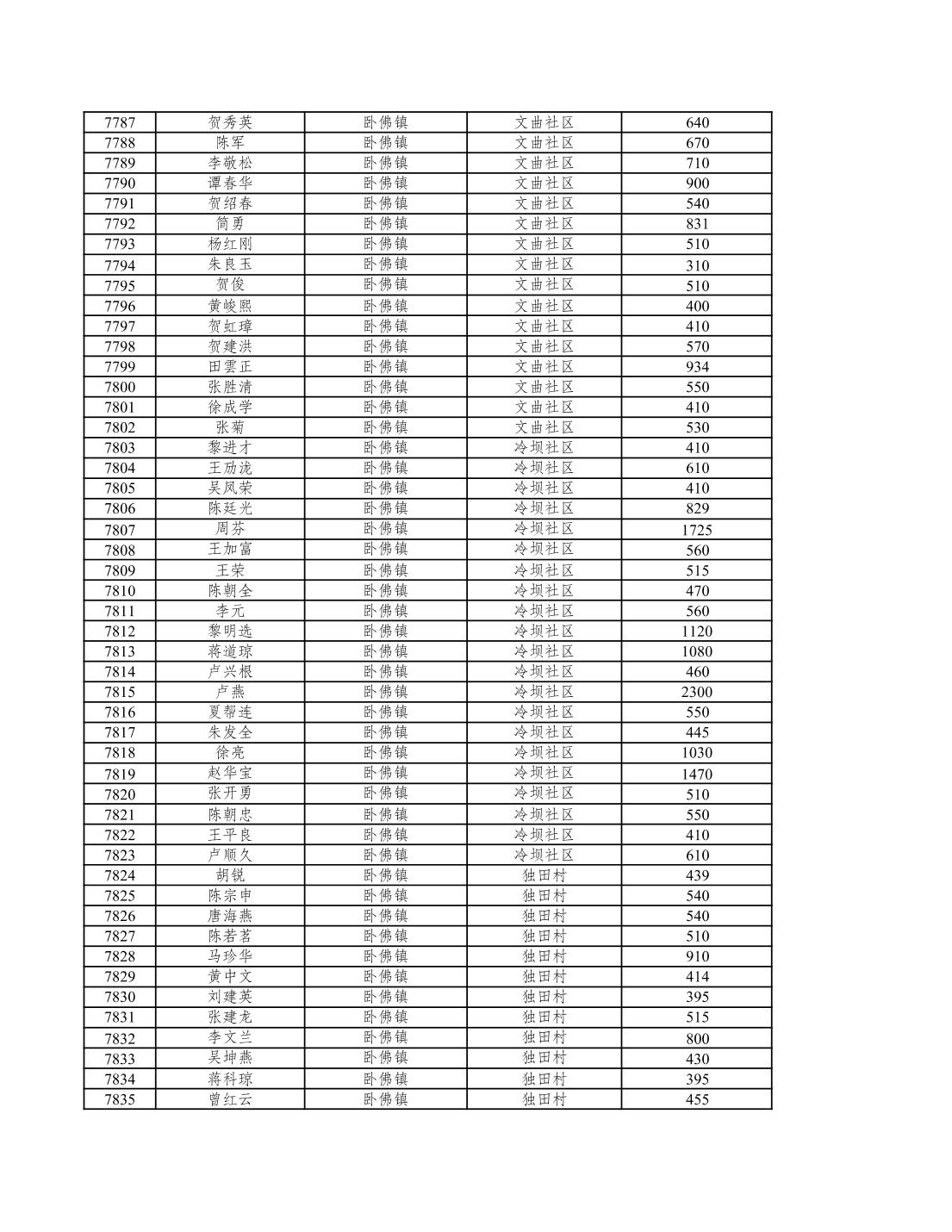 | 7787 | 贺秀英 | 卧佛镇 | 文曲社区 | 640 |
|---|---|---|---|---|
| 7788 | 陈军 | 卧佛镇 | 文曲社区 | 670 |
| 7789 | 李敬松 | 卧佛镇 | 文曲社区 | 710 |
| 7790 | 谭春华 | 卧佛镇 | 文曲社区 | 900 |
| 7791 | 贺绍春 | 卧佛镇 | 文曲社区 | 540 |
| 7792 | 简勇 | 卧佛镇 | 文曲社区 | 831 |
| 7793 | 杨红刚 | 卧佛镇 | 文曲社区 | 510 |
| 7794 | 朱良玉 | 卧佛镇 | 文曲社区 | 310 |
| 7795 | 贺俊 | 卧佛镇 | 文曲社区 | 510 |
| 7796 | 黄峻熙 | 卧佛镇 | 文曲社区 | 400 |
| 7797 | 贺虹璋 | 卧佛镇 | 文曲社区 | 410 |
| 7798 | 贺建洪 | 卧佛镇 | 文曲社区 | 570 |
| 7799 | 田雲正 | 卧佛镇 | 文曲社区 | 934 |
| 7800 | 张胜清 | 卧佛镇 | 文曲社区 | 550 |
| 7801 | 徐成学 | 卧佛镇 | 文曲社区 | 410 |
| 7802 | 张菊 | 卧佛镇 | 文曲社区 | 530 |
| 7803 | 黎进才 | 卧佛镇 | 冷坝社区 | 410 |
| 7804 | 王劢泷 | 卧佛镇 | 冷坝社区 | 610 |
| 7805 | 吴凤荣 | 卧佛镇 | 冷坝社区 | 410 |
| 7806 | 陈廷光 | 卧佛镇 | 冷坝社区 | 829 |
| 7807 | 周芬 | 卧佛镇 | 冷坝社区 | 1725 |
| 7808 | 王加富 | 卧佛镇 | 冷坝社区 | 560 |
| 7809 | 王荣 | 卧佛镇 | 冷坝社区 | 515 |
| 7810 | 陈朝全 | 卧佛镇 | 冷坝社区 | 470 |
| 7811 | 李元 | 卧佛镇 | 冷坝社区 | 560 |
| 7812 | 黎明选 | 卧佛镇 | 冷坝社区 | 1120 |
| 7813 | 蒋道琼 | 卧佛镇 | 冷坝社区 | 1080 |
| 7814 | 卢兴根 | 卧佛镇 | 冷坝社区 | 460 |
| 7815 | 卢燕 | 卧佛镇 | 冷坝社区 | 2300 |
| 7816 | 夏帮连 | 卧佛镇 | 冷坝社区 | 550 |
| 7817 | 朱发全 | 卧佛镇 | 冷坝社区 | 445 |
| 7818 | 徐亮 | 卧佛镇 | 冷坝社区 | 1030 |
| 7819 | 赵华宝 | 卧佛镇 | 冷坝社区 | 1470 |
| 7820 | 张开勇 | 卧佛镇 | 冷坝社区 | 510 |
| 7821 | 陈朝忠 | 卧佛镇 | 冷坝社区 | 550 |
| 7822 | 王平良 | 卧佛镇 | 冷坝社区 | 410 |
| 7823 | 卢顺久 | 卧佛镇 | 冷坝社区 | 610 |
| 7824 | 胡锐 | 卧佛镇 | 独田村 | 439 |
| 7825 | 陈宗申 | 卧佛镇 | 独田村 | 540 |
| 7826 | 唐海燕 | 卧佛镇 | 独田村 | 540 |
| 7827 | 陈若茗 | 卧佛镇 | 独田村 | 510 |
| 7828 | 马珍华 | 卧佛镇 | 独田村 | 910 |
| 7829 | 黄中文 | 卧佛镇 | 独田村 | 414 |
| 7830 | 刘建英 | 卧佛镇 | 独田村 | 395 |
| 7831 | 张建龙 | 卧佛镇 | 独田村 | 515 |
| 7832 | 李文兰 | 卧佛镇 | 独田村 | 800 |
| 7833 | 吴坤燕 | 卧佛镇 | 独田村 | 430 |
| 7834 | 蒋科琼 | 卧佛镇 | 独田村 | 395 |
| 7835 | 曾红云 | 卧佛镇 | 独田村 | 455 |